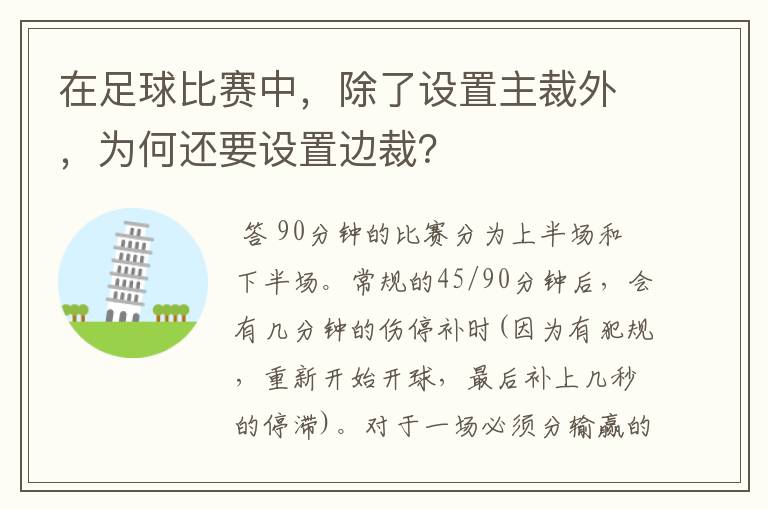 在足球比赛中，除了设置主裁外，为何还要设置边裁?

答 90分钟的比赛分为上半场和下半场。常规的45/90分钟后，会有几分钟的伤停补时(因为有犯规，重新开始开球，最后补上几秒的停滞)。对于一场必须分输赢的